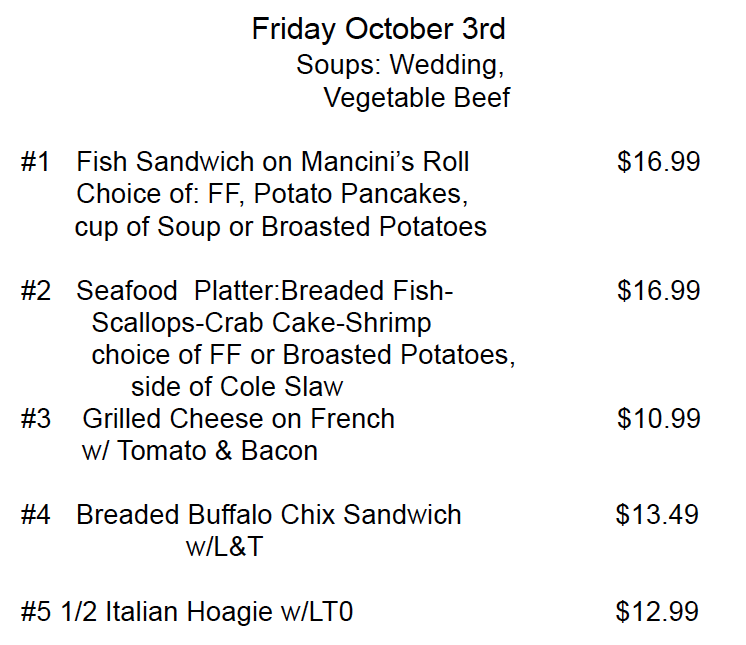 Friday October 3rd
Soups: Wedding,
Vegetable Beef

#1 Fish Sandwich on Mancini's Roll $16.99
Choice of: FF, Potato Pancakes,
cup of Soup or Broasted Potatoes

#2 Seafood Platter:Breaded Fish- $16.99
Scallops-Crab Cake-Shrimp
choice of FF or Broasted Potatoes,
side of Cole Slaw

#3 Grilled Cheese on French $10.99
w/ Tomato & Bacon

#4 Breaded Buffalo Chix Sandwich $13.49
w/L&T

#5 1/2 Italian Hoagie w/LT0 $12.99